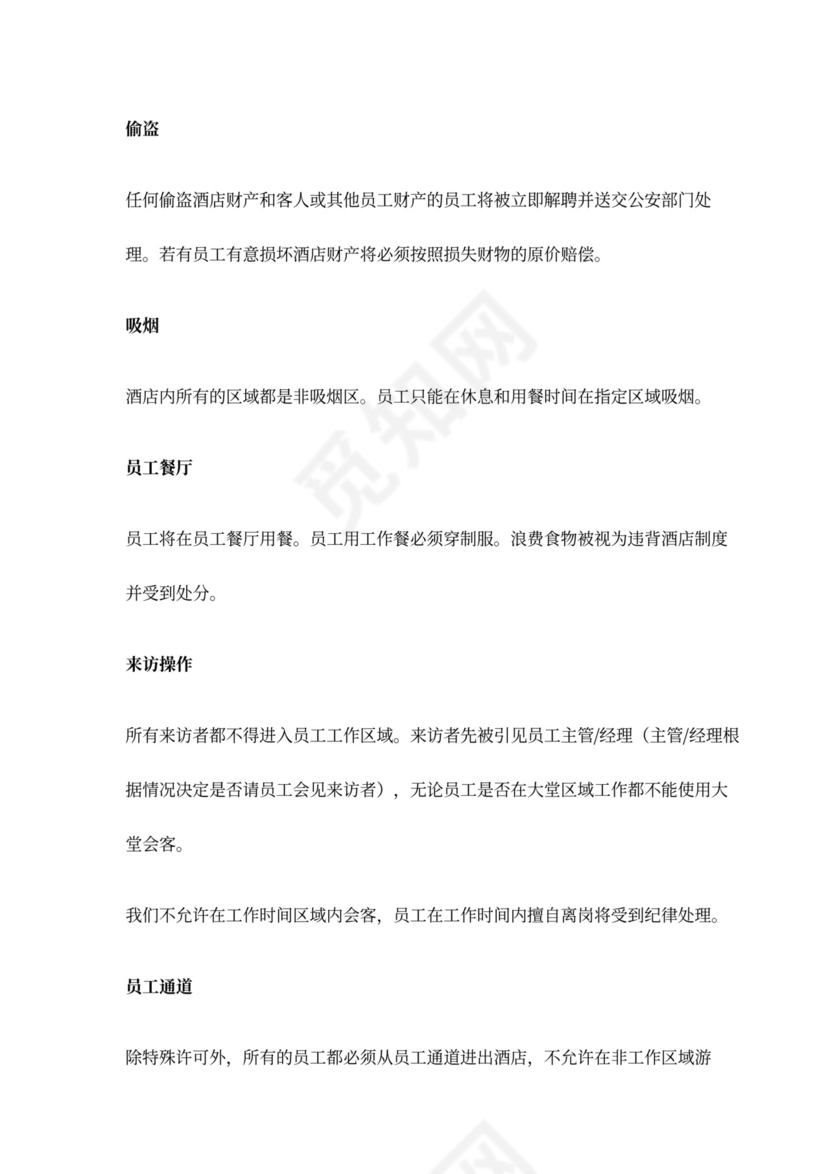 偷盗

任何偷盗酒店财产和客人或其他员工财产的员工将被立即解聘并送交公安部门处理。若有员工有意损坏酒店财产将必须按照损失财物的原价赔偿。

吸烟

酒店内所有的区域都是非吸烟区。员工只能在休息和用餐时间在指定区域吸烟。

员工餐厅

员工将在员工餐厅用餐。员工用工作餐必须穿制服。浪费食物被视为违背酒店制度并受到处分。

来访操作

所有来访者都不得进入员工工作区域。来访者先被引见员工主管/经理（主管/经理根据情况决定是否请员工会见来访者），无论员工是否在大堂区域工作都不能使用大堂会客。

我们不允许在工作时间区域内会客，员工在工作时间内擅自离岗将受到纪律处理。

员工通道

除特殊许可外，所有的员工都必须从员工通道进出酒店，不允许在非工作区域游

觅知网